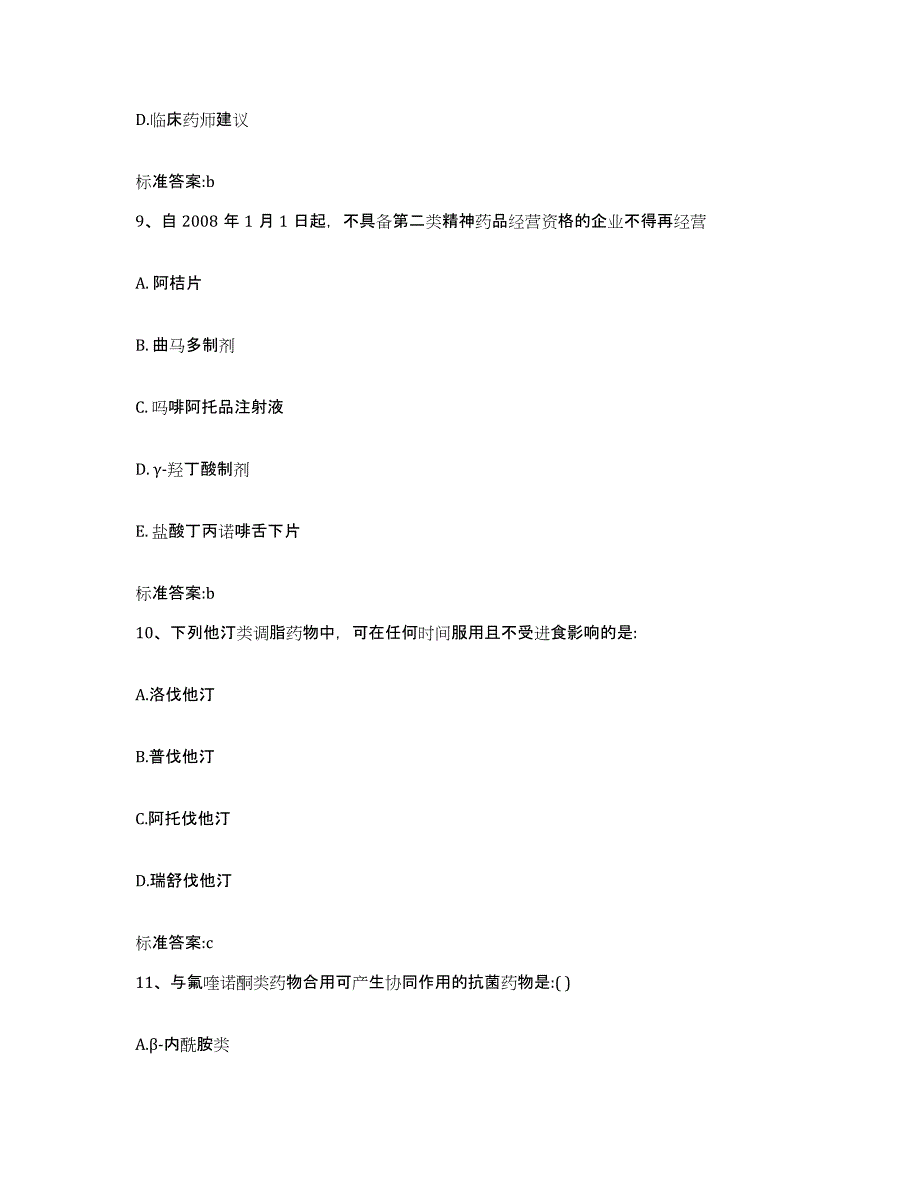 D.临床药师建议

标准答案:b

9、自 2008 年 1 月 1 日起，不具备第二类精神药品经营资格的企业不得再经营

A. 阿桔片

B. 曲马多制剂

C. 吗啡阿托品注射液

D. γ-羟丁酸制剂

E. 盐酸丁丙诺啡舌下片

标准答案:b

10、下列他汀类调脂药物中，可在任何时间服用且不受进食影响的是:

A.洛伐他汀

B.普伐他汀

C.阿托伐他汀

D.瑞舒伐他汀

标准答案:c

11、与氟喹诺酮类药物合用可产生协同作用的抗菌药物是:( )

A.β-内酰胺类